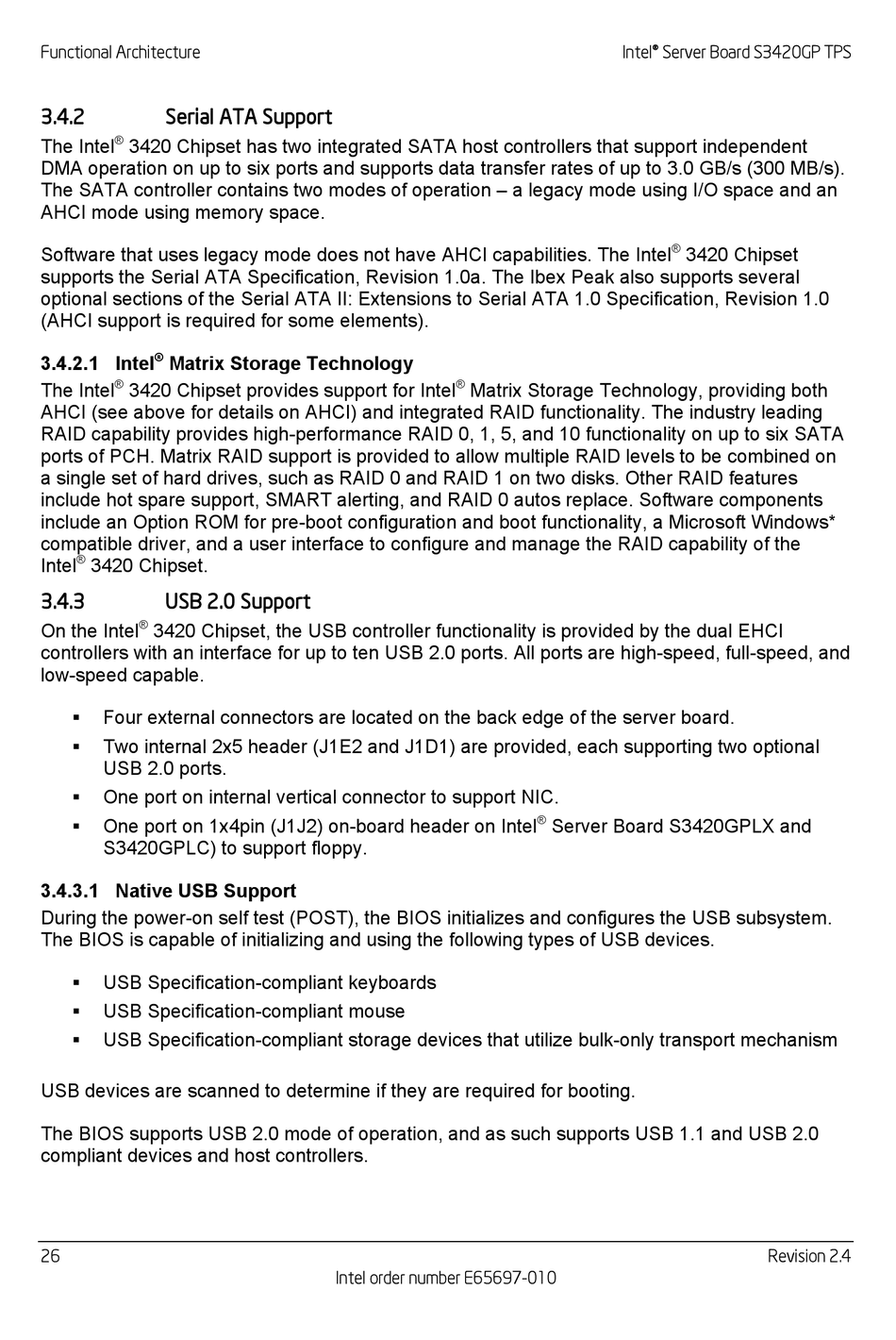 Functional Architecture

Intel® Server Board S3420GP TPS

3.4.2 Serial ATA Support

The Intel® 3420 Chipset has two integrated SATA host controllers that support independent DMA operation on up to six ports and supports data transfer rates of up to 3.0 GB/s (300 MB/s). The SATA controller contains two modes of operation – a legacy mode using I/O space and an AHCI mode using memory space.

Software that uses legacy mode does not have AHCI capabilities. The Intel® 3420 Chipset supports the Serial ATA Specification, Revision 1.0a. The Ibex Peak also supports several optional sections of the Serial ATA II: Extensions to Serial ATA 1.0 Specification, Revision 1.0 (AHCI support is required for some elements).

3.4.2.1 Intel® Matrix Storage Technology

The Intel® 3420 Chipset provides support for Intel® Matrix Storage Technology, providing both AHCI (see above for details on AHCI) and integrated RAID functionality. The industry leading RAID capability provides high-performance RAID 0, 1, 5, and 10 functionality on up to six SATA ports of PCH. Matrix RAID support is provided to allow multiple RAID levels to be combined on a single set of hard drives, such as RAID 0 and RAID 1 on two disks. Other RAID features include hot spare support, SMART alerting, and RAID 0 autos replace. Software components include an Option ROM for pre-boot configuration and boot functionality, a Microsoft Windows* compatible driver, and a user interface to configure and manage the RAID capability of the Intel® 3420 Chipset.

3.4.3 USB 2.0 Support

On the Intel® 3420 Chipset, the USB controller functionality is provided by the dual EHCI controllers with an interface for up to ten USB 2.0 ports. All ports are high-speed, full-speed, and low-speed capable.

▪ Four external connectors are located on the back edge of the server board.
▪ Two internal 2x5 header (J1E2 and J1D1) are provided, each supporting two optional USB 2.0 ports.
▪ One port on internal vertical connector to support NIC.
▪ One port on 1x4pin (J1J2) on-board header on Intel® Server Board S3420GPLX and S3420GPLC) to support floppy.

3.4.3.1 Native USB Support

During the power-on self test (POST), the BIOS initializes and configures the USB subsystem. The BIOS is capable of initializing and using the following types of USB devices.

▪ USB Specification-compliant keyboards
▪ USB Specification-compliant mouse
▪ USB Specification-compliant storage devices that utilize bulk-only transport mechanism

USB devices are scanned to determine if they are required for booting.

The BIOS supports USB 2.0 mode of operation, and as such supports USB 1.1 and USB 2.0 compliant devices and host controllers.

26

Revision 2.4

Intel order number E65697-010